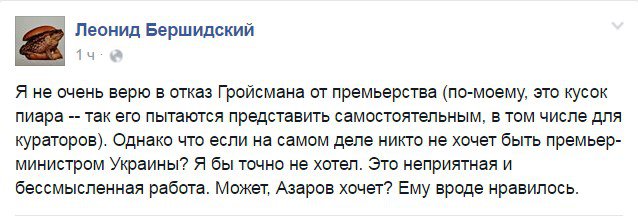 Леонид Бершидский
1 ч ·

Я не очень верю в отказ Гройсмана от премьерства (по-моему, это кусок пиара -- так его пытаются представить самостоятельным, в том числе для кураторов). Однако что если на самом деле никто не хочет быть премьер-министром Украины? Я бы точно не хотел. Это неприятная и бессмысленная работа. Может, Азаров хочет? Ему вроде нравилось.